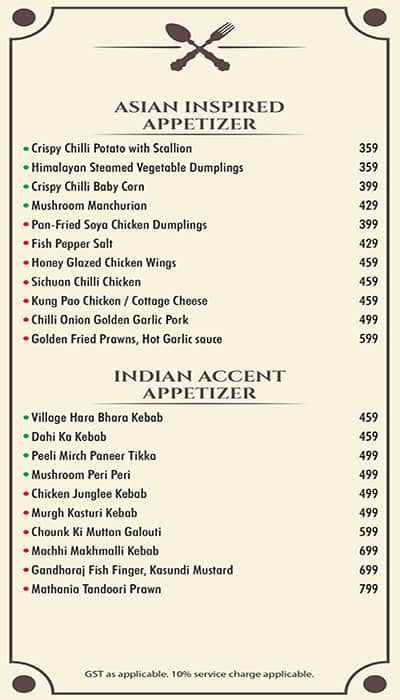 ASIAN INSPIRED APPETIZER

| | |
|---|---|
| Crispy Chilli Potato with Scallion | 359 |
| Himalayan Steamed Vegetable Dumplings | 359 |
| Crispy Chilli Baby Corn | 399 |
| Mushroom Manchurian | 429 |
| Pan-Fried Soya Chicken Dumplings | 399 |
| Fish Pepper Salt | 429 |
| Honey Glazed Chicken Wings | 459 |
| Sichuan Chilli Chicken | 459 |
| Kung Pao Chicken / Cottage Cheese | 459 |
| Chilli Onion Golden Garlic Pork | 499 |
| Golden Fried Prawns, Hot Garlic sauce | 599 |

INDIAN ACCENT APPETIZER

| | |
|---|---|
| Village Hara Bhara Kebab | 459 |
| Dahi Ka Kebab | 459 |
| Peeli Mirch Paneer Tikka | 499 |
| Mushroom Peri Peri | 499 |
| Chicken Junglee Kebab | 499 |
| Murgh Kasturi Kebab | 499 |
| Chounk Ki Mutton Galouti | 599 |
| Machhi Makhmalli Kebab | 699 |
| Gandharaj Fish Finger, Kasundi Mustard | 699 |
| Mathania Tandoori Prawn | 799 |

GST as applicable. 10% service charge applicable.